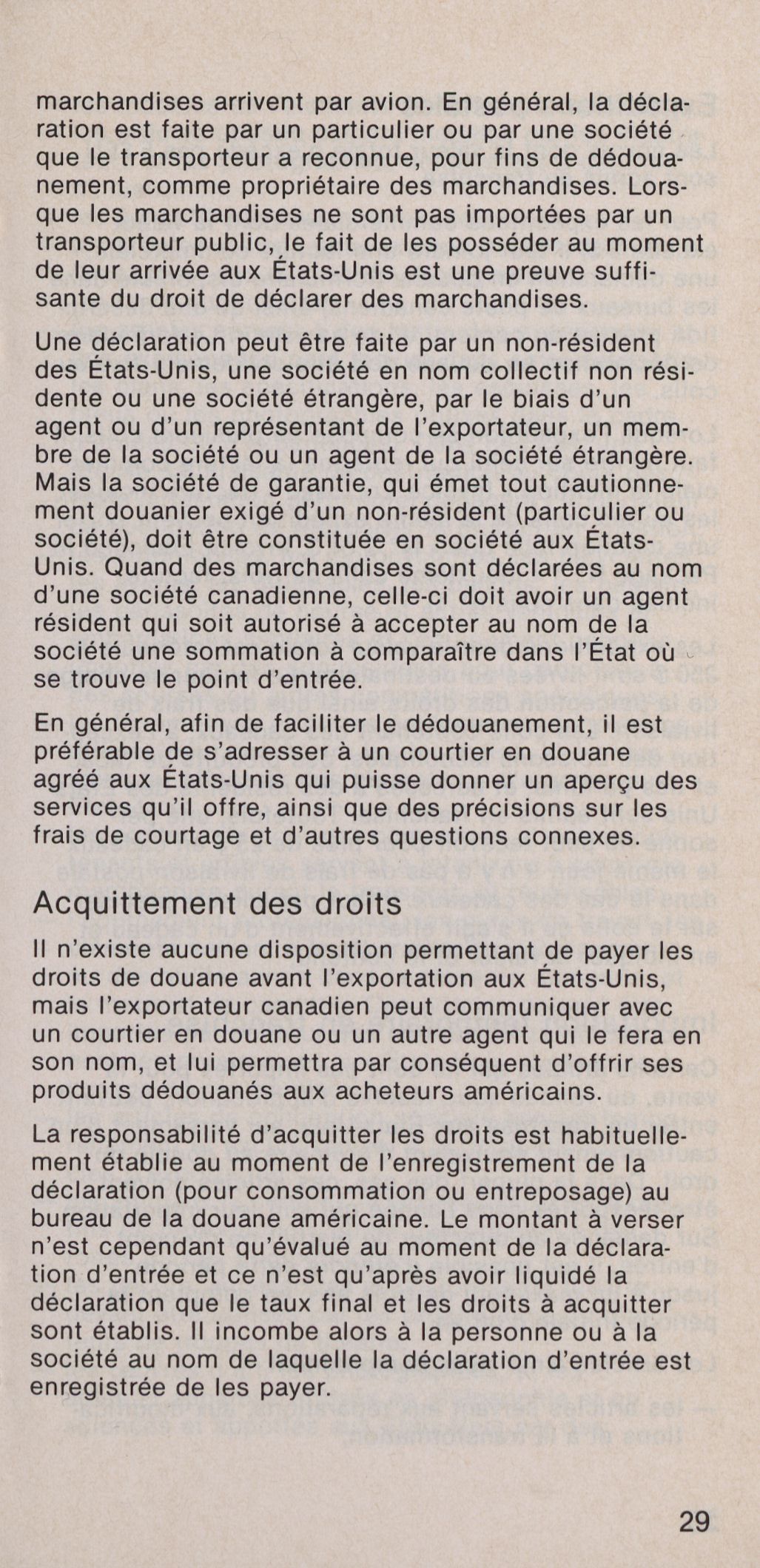 marchandises arrivent par avion. En général, la déclaration est faite par un particulier ou par une société que le transporteur a reconnue, pour fins de dédouanement, comme propriétaire des marchandises. Lorsque les marchandises ne sont pas importées par un transporteur public, le fait de les posséder au moment de leur arrivée aux États-Unis est une preuve suffisante du droit de déclarer des marchandises.

Une déclaration peut être faite par un non-résident des États-Unis, une société en nom collectif non résidente ou une société étrangère, par le biais d'un agent ou d'un représentant de l'exportateur, un membre de la société ou un agent de la société étrangère. Mais la société de garantie, qui émet tout cautionnement douanier exigé d'un non-résident (particulier ou société), doit être constituée en société aux États-Unis. Quand des marchandises sont déclarées au nom d'une société canadienne, celle-ci doit avoir un agent résident qui soit autorisé à accepter au nom de la société une sommation à comparaître dans l'État où se trouve le point d'entrée.

En général, afin de faciliter le dédouanement, il est préférable de s'adresser à un courtier en douane agréé aux États-Unis qui puisse donner un aperçu des services qu'il offre, ainsi que des précisions sur les frais de courtage et d'autres questions connexes.

Acquittement des droits

Il n'existe aucune disposition permettant de payer les droits de douane avant l'exportation aux États-Unis, mais l'exportateur canadien peut communiquer avec un courtier en douane ou un autre agent qui le fera en son nom, et lui permettra par conséquent d'offrir ses produits dédouanés aux acheteurs américains.

La responsabilité d'acquitter les droits est habituellement établie au moment de l'enregistrement de la déclaration (pour consommation ou entreposage) au bureau de la douane américaine. Le montant à verser n'est cependant qu'évalué au moment de la déclaration d'entrée et ce n'est qu'après avoir liquidé la déclaration que le taux final et les droits à acquitter sont établis. Il incombe alors à la personne ou à la société au nom de laquelle la déclaration d'entrée est enregistrée de les payer.

29